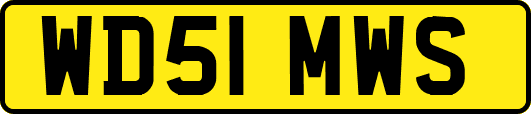 WD51 MWS